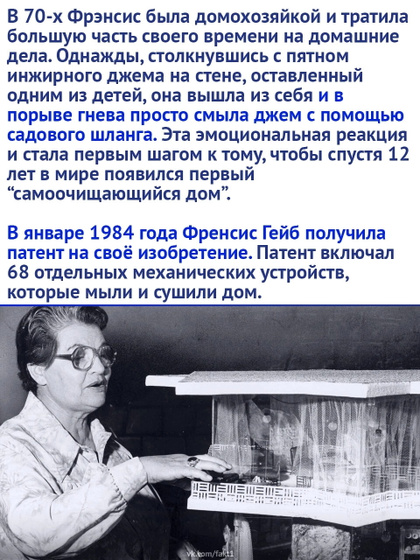 В 70-х Фрэнсис была домохозяйкой и тратила большую часть своего времени на домашние дела. Однажды, столкнувшись с пятном инжирного джема на стене, оставленный одним из детей, она вышла из себя и в порыве гнева просто смыла джем с помощью садового шланга. Эта эмоциональная реакция и стала первым шагом к тому, чтобы спустя 12 лет в мире появился первый "самоочищающийся дом".

В январе 1984 года Френсис Гейб получила патент на своё изобретение. Патент включал 68 отдельных механических устройств, которые мыли и сушили дом.

vk.com/fakt1